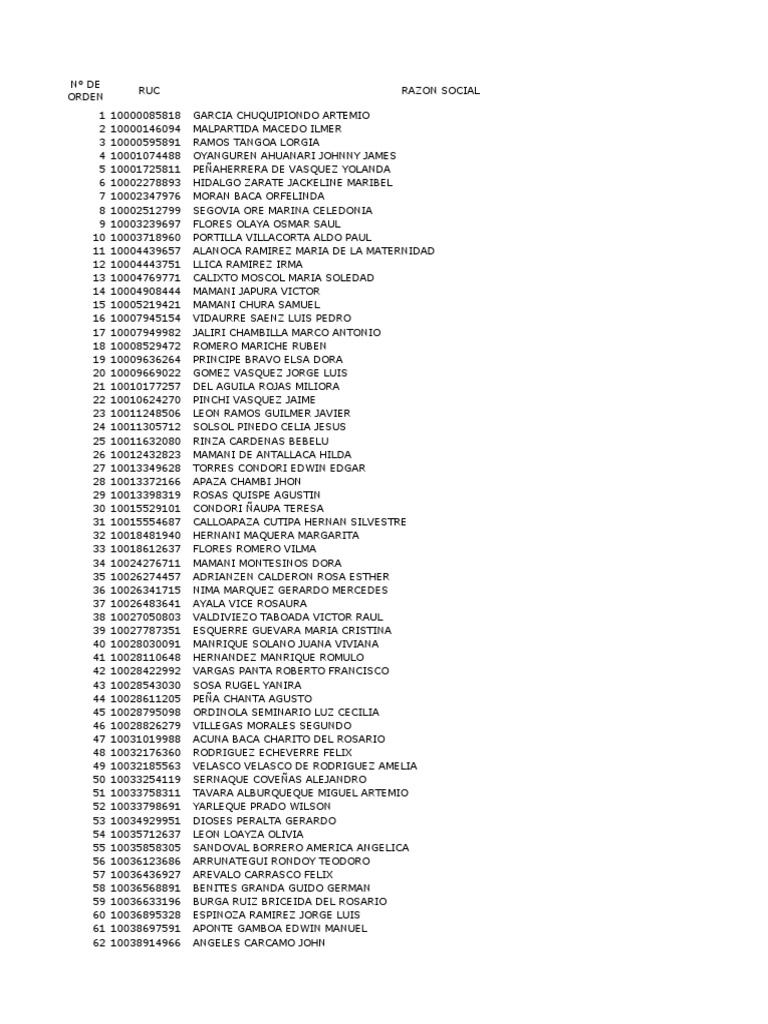 | Nº DE ORDEN | RUC | RAZON SOCIAL |
|---|---|---|
| 1 | 10000085818 | GARCIA CHUQUIPIONDO ARTEMIO |
| 2 | 10000146094 | MALPARTIDA MACEDO ILMER |
| 3 | 10000595891 | RAMOS TANGOA LORGIA |
| 4 | 10001074488 | OYANGUREN AHUANARI JOHNNY JAMES |
| 5 | 10001725811 | PEÑAHERRERA DE VASQUEZ YOLANDA |
| 6 | 10002278893 | HIDALGO ZARATE JACKELINE MARIBEL |
| 7 | 10002347976 | MORAN BACA ORFELINDA |
| 8 | 10002512799 | SEGOVIA ORE MARINA CELEDONIA |
| 9 | 10003239697 | FLORES OLAYA OSMAR SAUL |
| 10 | 10003718960 | PORTILLA VILLACORTA ALDO PAUL |
| 11 | 10004439657 | ALANOCA RAMIREZ MARIA DE LA MATERNIDAD |
| 12 | 10004443751 | LLICA RAMIREZ IRMA |
| 13 | 10004769771 | CALIXTO MOSCOL MARIA SOLEDAD |
| 14 | 10004908444 | MAMANI JAPURA VICTOR |
| 15 | 10005219421 | MAMANI CHURA SAMUEL |
| 16 | 10007945154 | VIDAURRE SAENZ LUIS PEDRO |
| 17 | 10007949982 | JALIRI CHAMBILLA MARCO ANTONIO |
| 18 | 10008529472 | ROMERO MARICHE RUBEN |
| 19 | 10009636264 | PRINCIPE BRAVO ELSA DORA |
| 20 | 10009669022 | GOMEZ VASQUEZ JORGE LUIS |
| 21 | 10010177257 | DEL AGUILA ROJAS MILIORA |
| 22 | 10010624270 | PINCHI VASQUEZ JAIME |
| 23 | 10011248506 | LEON RAMOS GUILMER JAVIER |
| 24 | 10011305712 | SOLSOL PINEDO CELIA JESUS |
| 25 | 10011632080 | RINZA CARDENAS BEBELU |
| 26 | 10012432823 | MAMANI DE ANTALLACA HILDA |
| 27 | 10013349628 | TORRES CONDORI EDWIN EDGAR |
| 28 | 10013372166 | APAZA CHAMBI JHON |
| 29 | 10013398319 | ROSAS QUISPE AGUSTIN |
| 30 | 10015529101 | CONDORI ÑAUPA TERESA |
| 31 | 10015554687 | CALLOAPAZA CUTIPA HERNAN SILVESTRE |
| 32 | 10018481940 | HERNANI MAQUERA MARGARITA |
| 33 | 10018612637 | FLORES ROMERO VILMA |
| 34 | 10024276711 | MAMANI MONTESINOS DORA |
| 35 | 10026274457 | ADRIANZEN CALDERON ROSA ESTHER |
| 36 | 10026341715 | NIMA MARQUEZ GERARDO MERCEDES |
| 37 | 10026483641 | AYALA VICE ROSAURA |
| 38 | 10027050803 | VALDIVIEZO TABOADA VICTOR RAUL |
| 39 | 10027787351 | ESQUERRE GUEVARA MARIA CRISTINA |
| 40 | 10028030091 | MANRIQUE SOLANO JUANA VIVIANA |
| 41 | 10028110648 | HERNANDEZ MANRIQUE ROMULO |
| 42 | 10028422992 | VARGAS PANTA ROBERTO FRANCISCO |
| 43 | 10028543030 | SOSA RUGEL YANIRA |
| 44 | 10028611205 | PEÑA CHANTA AGUSTO |
| 45 | 10028795098 | ORDINOLA SEMINARIO LUZ CECILIA |
| 46 | 10028826279 | VILLEGAS MORALES SEGUNDO |
| 47 | 10031019988 | ACUNA BACA CHARITO DEL ROSARIO |
| 48 | 10032176360 | RODRIGUEZ ECHEVERRE FELIX |
| 49 | 10032185563 | VELASCO VELASCO DE RODRIGUEZ AMELIA |
| 50 | 10033254119 | SERNAQUE COVEÑAS ALEJANDRO |
| 51 | 10033758311 | TAVARA ALBURQUEQUE MIGUEL ARTEMIO |
| 52 | 10033798691 | YARLEQUE PRADO WILSON |
| 53 | 10034929951 | DIOSES PERALTA GERARDO |
| 54 | 10035712637 | LEON LOAYZA OLIVIA |
| 55 | 10035858305 | SANDOVAL BORRERO AMERICA ANGELICA |
| 56 | 10036123686 | ARRUNATEGUI RONDOY TEODORO |
| 57 | 10036436927 | AREVALO CARRASCO FELIX |
| 58 | 10036568891 | BENITES GRANDA GUIDO GERMAN |
| 59 | 10036633196 | BURGA RUIZ BRICEIDA DEL ROSARIO |
| 60 | 10036895328 | ESPINOZA RAMIREZ JORGE LUIS |
| 61 | 10038697591 | APONTE GAMBOA EDWIN MANUEL |
| 62 | 10038914966 | ANGELES CARCAMO JOHN |